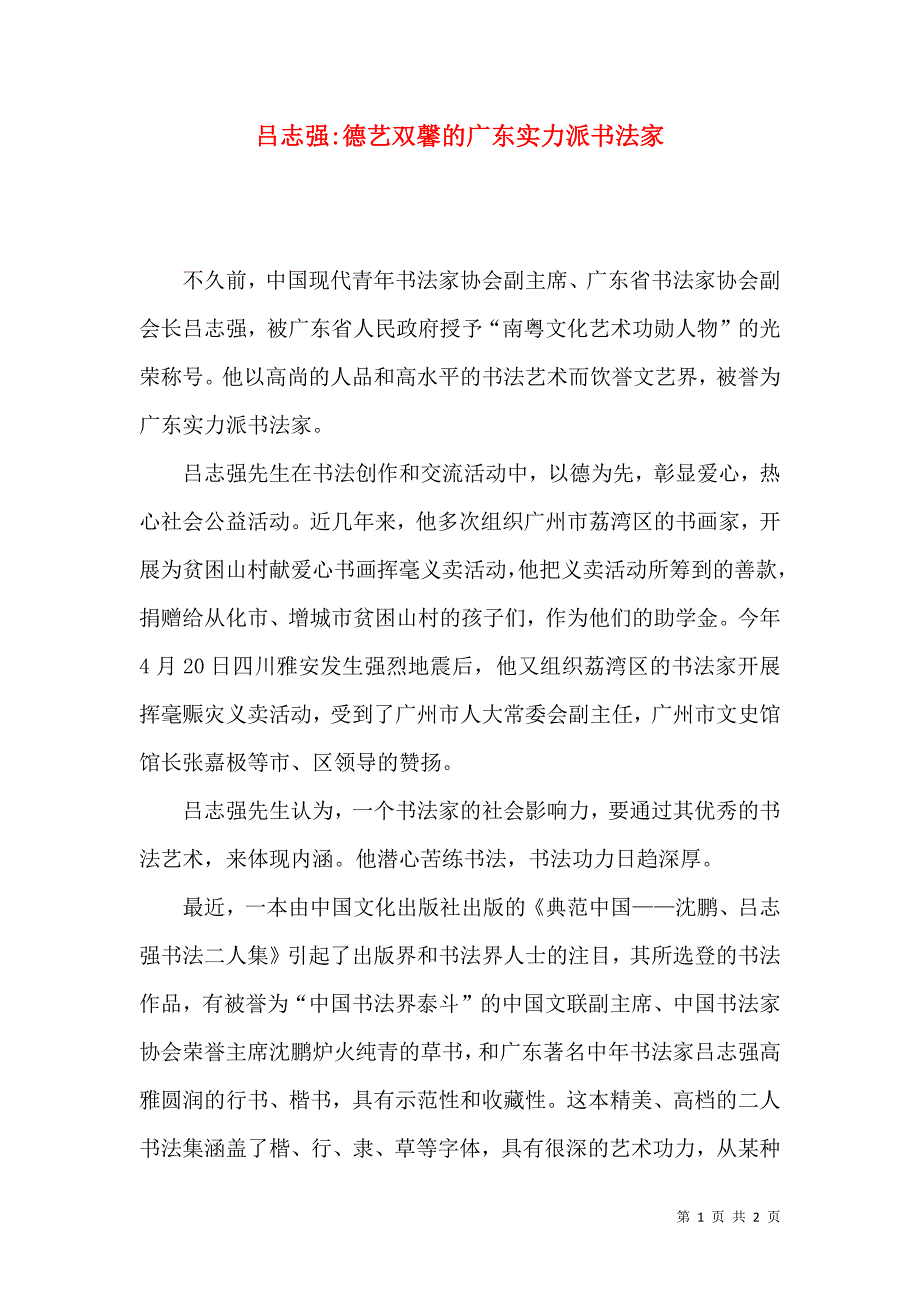 吕志强:德艺双馨的广东实力派书法家

不久前，中国现代青年书法家协会副主席、广东省书法家协会副会长吕志强，被广东省人民政府授予“南粤文化艺术功勋人物”的光荣称号。他以高尚的人品和高水平的书法艺术而饮誉文艺界，被誉为广东实力派书法家。

吕志强先生在书法创作和交流活动中，以德为先，彰显爱心，热心社会公益活动。近几年来，他多次组织广州市荔湾区的书画家，开展为贫困山村献爱心书画挥毫义卖活动，他把义卖活动所筹到的善款，捐赠给从化市、增城市贫困山村的孩子们，作为他们的助学金。今年4月20日四川雅安发生强烈地震后，他又组织荔湾区的书法家开展挥毫赈灾义卖活动，受到了广州市人大常委会副主任，广州市文史馆馆长张嘉极等市、区领导的赞扬。

吕志强先生认为，一个书法家的社会影响力，要通过其优秀的书法艺术，来体现内涵。他潜心苦练书法，书法功力日趋深厚。

最近，一本由中国文化出版社出版的《典范中国——沈鹏、吕志强书法二人集》引起了出版界和书法界人士的注目，其所选登的书法作品，有被誉为“中国书法界泰斗”的中国文联副主席、中国书法家协会荣誉主席沈鹏炉火纯青的草书，和广东著名中年书法家吕志强高雅圆润的行书、楷书，具有示范性和收藏性。这本精美、高档的二人书法集涵盖了楷、行、隶、草等字体，具有很深的艺术功力，从某种

第 1 页 共 2 页